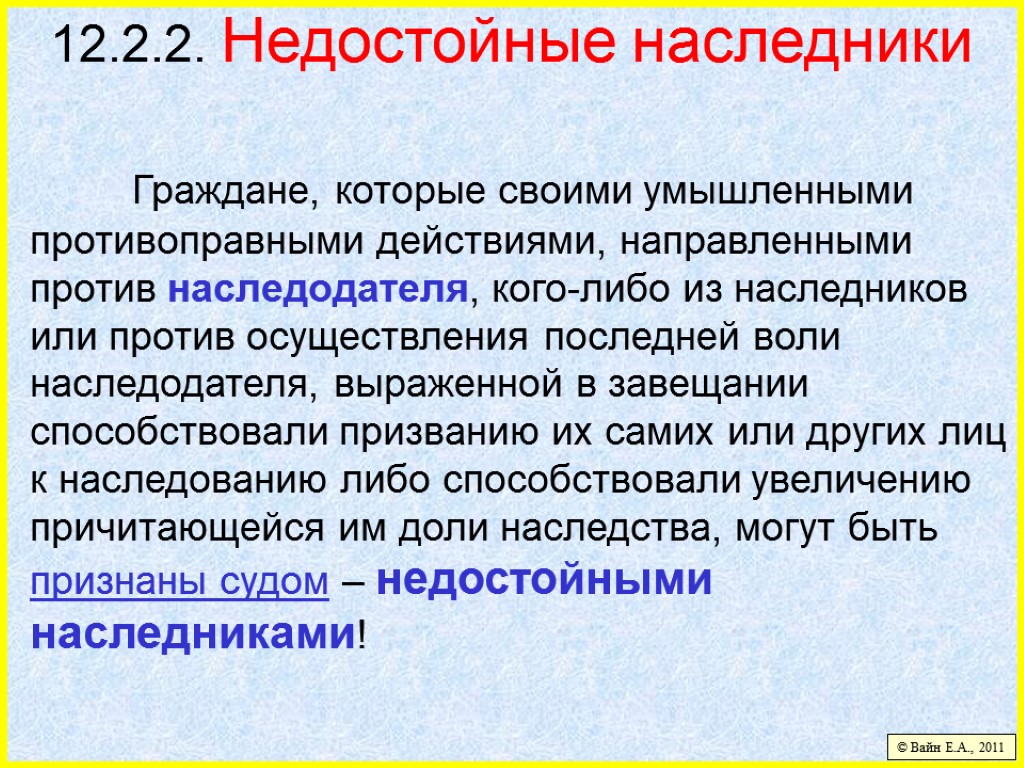 12.2.2. Недостойные наследники

Граждане, которые своими умышленными противоправными действиями, направленными против наследодателя, кого-либо из наследников или против осуществления последней воли наследодателя, выраженной в завещании способствовали призванию их самих или других лиц к наследованию либо способствовали увеличению причитающейся им доли наследства, могут быть признаны судом – недостойными наследниками!

© Вайн Е.А., 2011